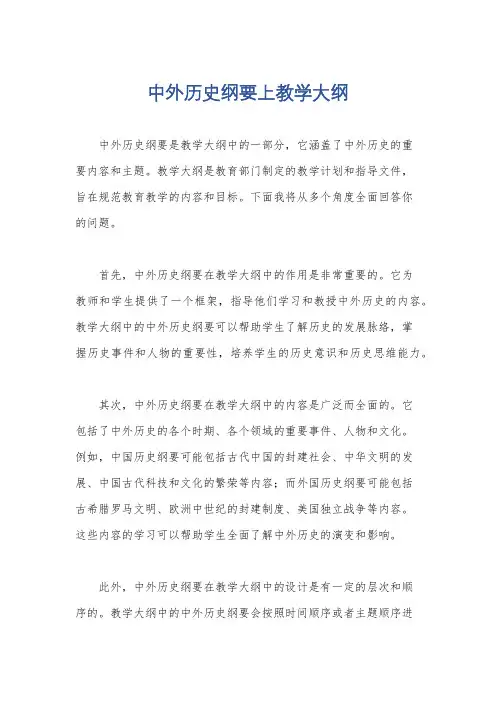 中外历史纲要上教学大纲

中外历史纲要是教学大纲中的一部分，它涵盖了中外历史的重要内容和主题。教学大纲是教育部门制定的教学计划和指导文件，旨在规范教育教学的内容和目标。下面我将从多个角度全面回答你的问题。

首先，中外历史纲要在教学大纲中的作用是非常重要的。它为教师和学生提供了一个框架，指导他们学习和教授中外历史的内容。教学大纲中的中外历史纲要可以帮助学生了解历史的发展脉络，掌握历史事件和人物的重要性，培养学生的历史意识和历史思维能力。

其次，中外历史纲要在教学大纲中的内容是广泛而全面的。它包括了中外历史的各个时期、各个领域的重要事件、人物和文化。例如，中国历史纲要可能包括古代中国的封建社会、中华文明的发展、中国古代科技和文化的繁荣等内容；而外国历史纲要可能包括古希腊罗马文明、欧洲中世纪的封建制度、美国独立战争等内容。这些内容的学习可以帮助学生全面了解中外历史的演变和影响。

此外，中外历史纲要在教学大纲中的设计是有一定的层次和顺序的。教学大纲中的中外历史纲要会按照时间顺序或者主题顺序进